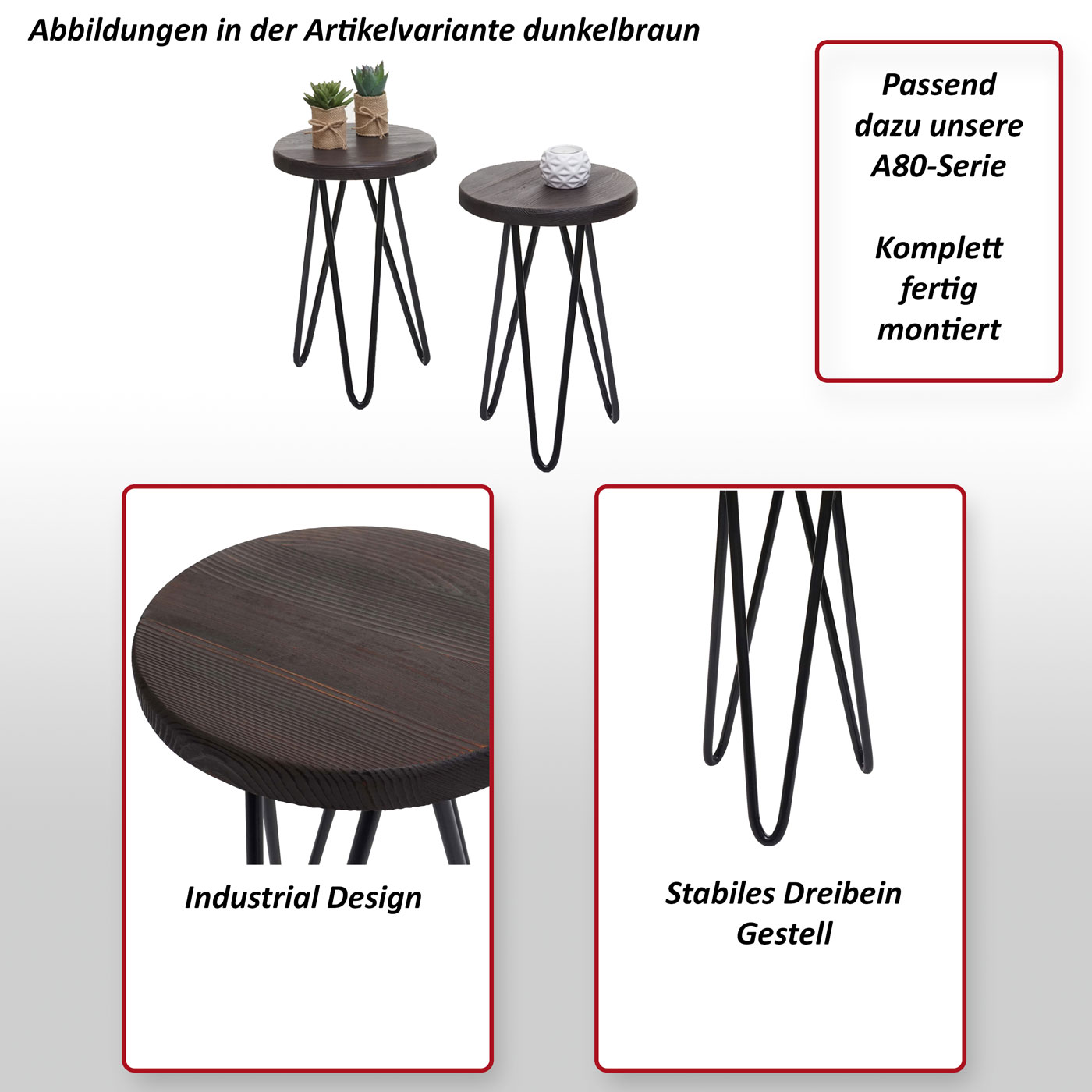 Abbildungen in der Artikelvariante dunkelbraun

Passend dazu unsere A80-Serie

Komplett fertig montiert

Industrial Design

Stabiles Dreibein Gestell